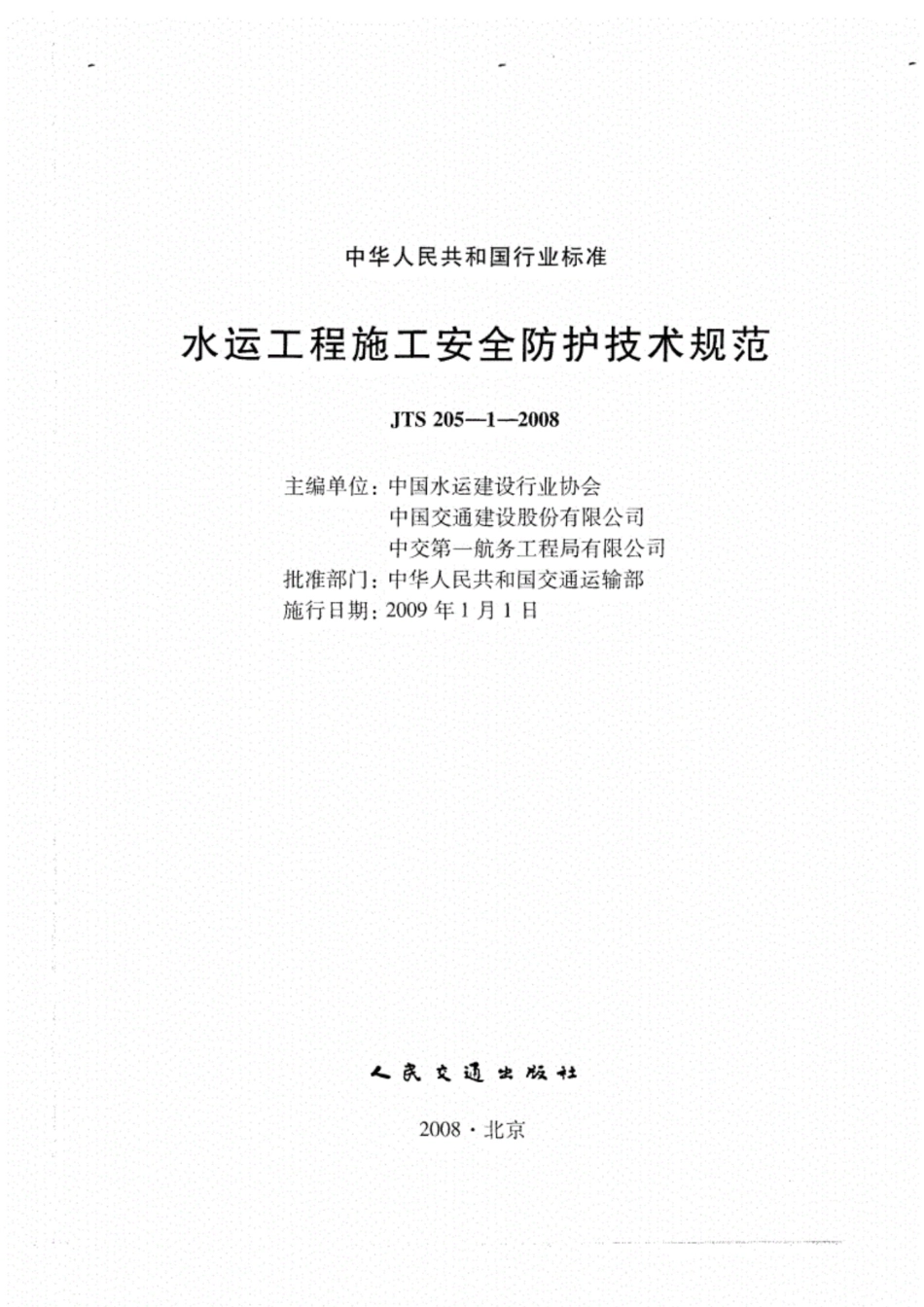 中华人民共和国行业标准

水运工程施工安全防护技术规范

JTS 205—1—2008

主编单位：中国水运建设行业协会
中国交通建设股份有限公司
中交第一航务工程局有限公司
批准部门：中华人民共和国交通运输部
施行日期：2009 年 1 月 1 日

人民交通出版社

2008 · 北京